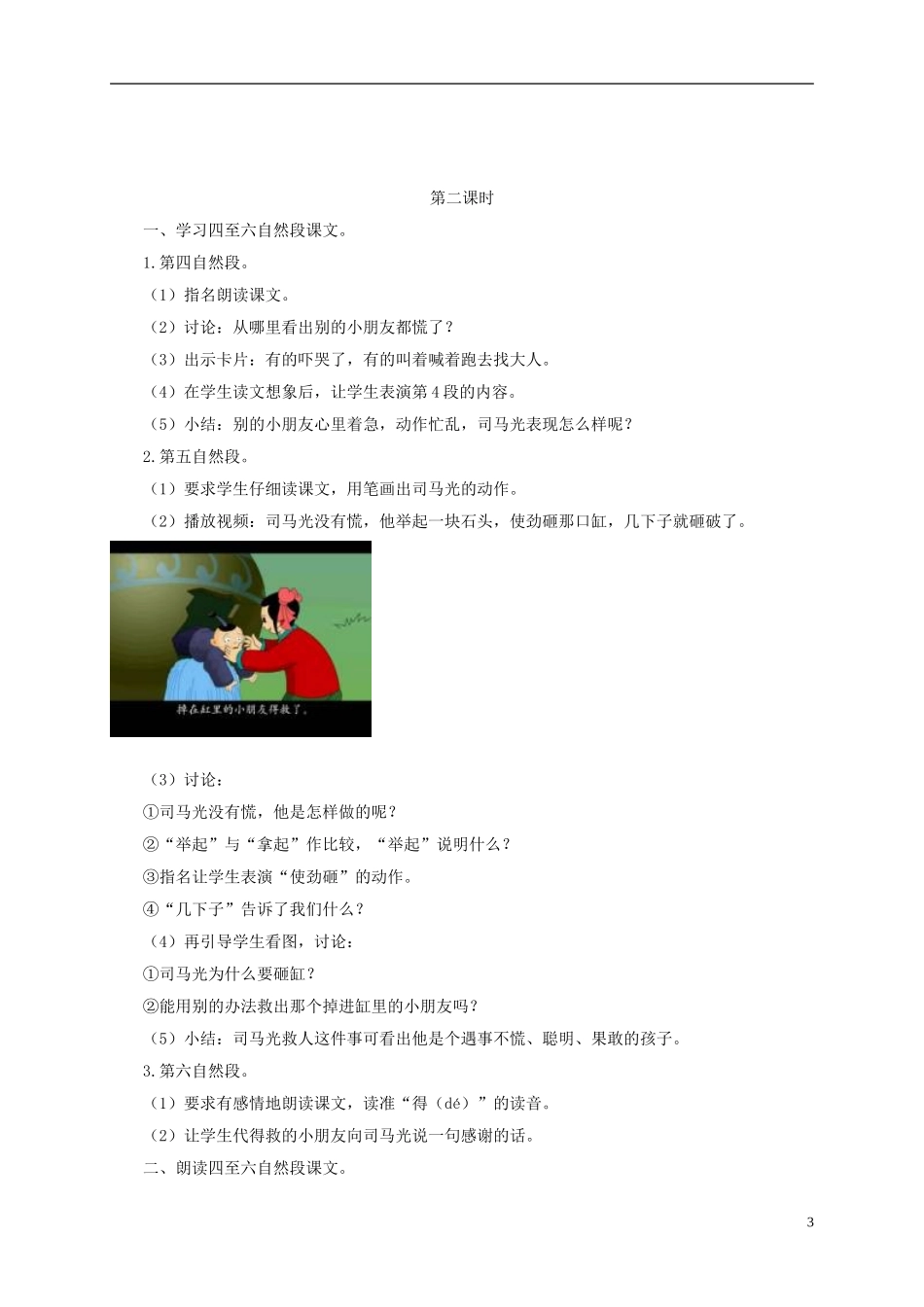 第二课时

一、学习四至六自然段课文。

1.第四自然段。

（1）指名朗读课文。

（2）讨论：从哪里看出别的小朋友都慌了？

（3）出示卡片：有的吓哭了，有的叫着喊着跑去找大人。

（4）在学生读文想象后，让学生表演第4段的内容。

（5）小结：别的小朋友心里着急，动作忙乱，司马光表现怎么样呢？

2.第五自然段。

（1）要求学生仔细读课文，用笔画出司马光的动作。

（2）播放视频：司马光没有慌，他举起一块石头，使劲砸那口缸，几下子就砸破了。

掉在缸里的小朋友得救了。

（3）讨论：

①司马光没有慌，他是怎样做的呢？

②“举起”与“拿起”作比较，“举起”说明什么？

③指名让学生表演“使劲砸”的动作。

④“几下子”告诉了我们什么？

（4）再引导学生看图，讨论：

①司马光为什么要砸缸？

②能用别的办法救出那个掉进缸里的小朋友吗？

（5）小结：司马光救人这件事可看出他是个遇事不慌、聪明、果敢的孩子。

3.第六自然段。

（1）要求有感情地朗读课文，读准“得（dé）”的读音。

（2）让学生代得救的小朋友向司马光说一句感谢的话。

二、朗读四至六自然段课文。

3